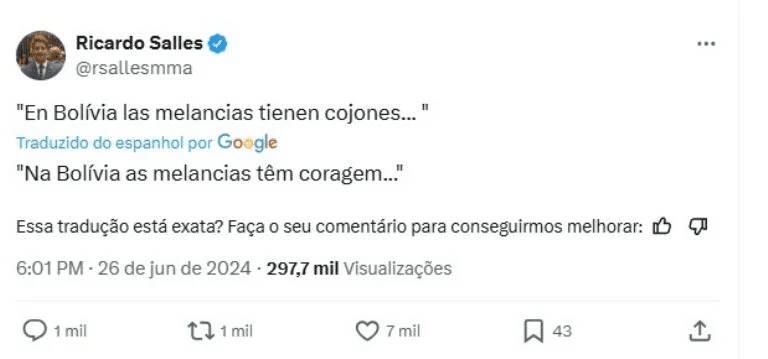 Ricardo Salles
@rsallesmma

"En Bolívia las melancias tienen cojones... "

Traduzido do espanhol por Google

"Na Bolívia as melancias têm coragem..."

Essa tradução está exata? Faça o seu comentário para conseguirmos melhorar:

6:01 PM · 26 de jun de 2024 · 297,7 mil Visualizações

1 mil
1 mil
7 mil
43